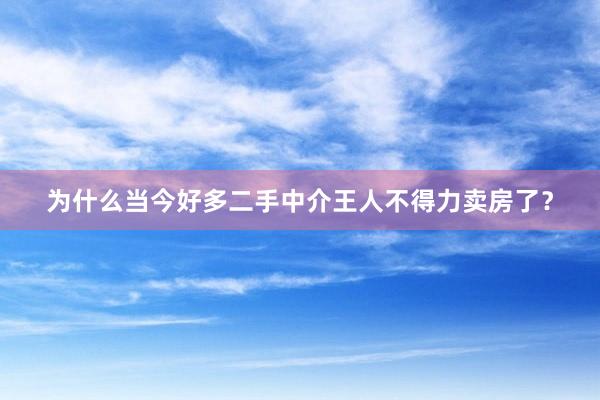 为什么当今好多二手中介王人不得力卖房了？